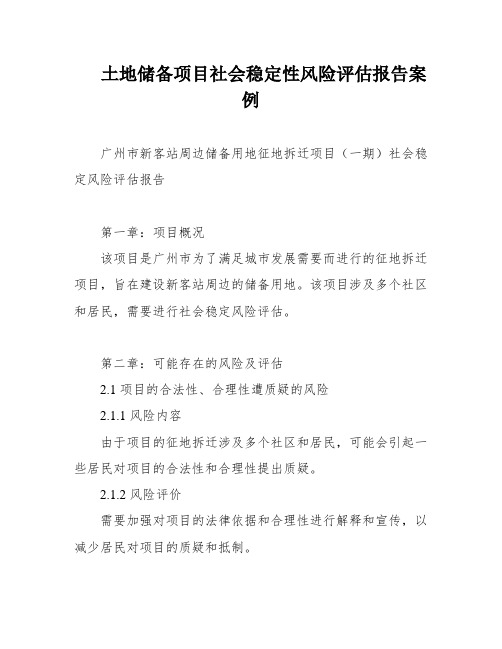 土地储备项目社会稳定性风险评估报告案例

广州市新客站周边储备用地征地拆迁项目（一期）社会稳定风险评估报告

第一章：项目概况

该项目是广州市为了满足城市发展需要而进行的征地拆迁项目，旨在建设新客站周边的储备用地。该项目涉及多个社区和居民，需要进行社会稳定风险评估。

第二章：可能存在的风险及评估

2.1 项目的合法性、合理性遭质疑的风险

2.1.1 风险内容

由于项目的征地拆迁涉及多个社区和居民，可能会引起一些居民对项目的合法性和合理性提出质疑。

2.1.2 风险评价

需要加强对项目的法律依据和合理性进行解释和宣传，以减少居民对项目的质疑和抵制。